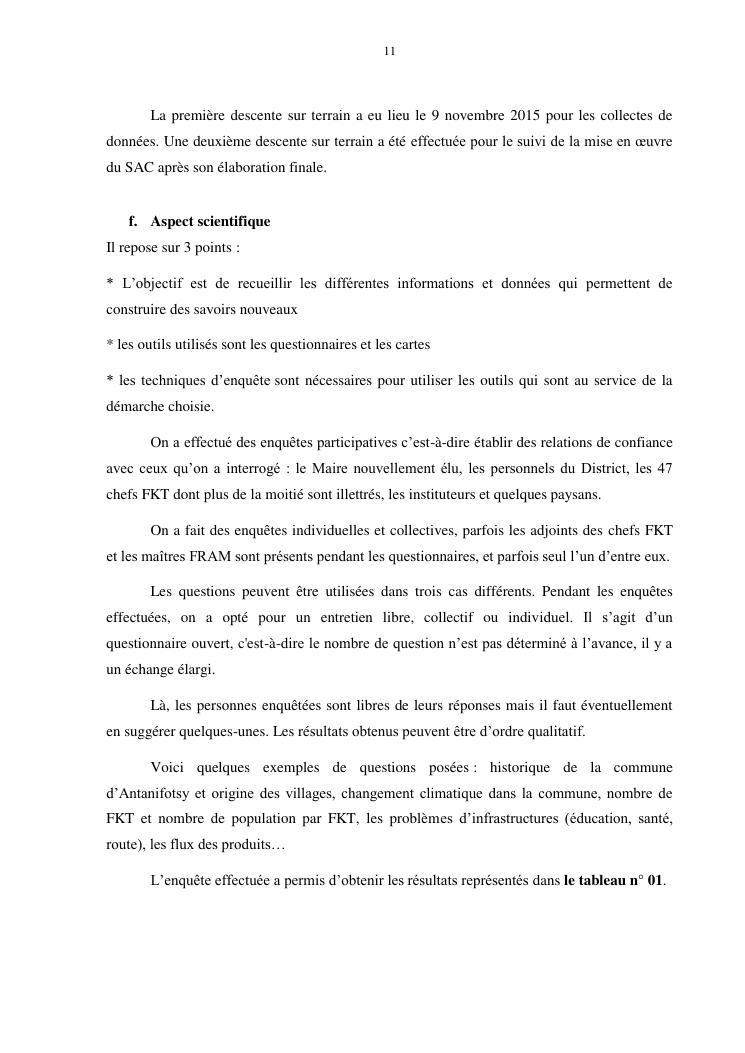 11

La première descente sur terrain a eu lieu le 9 novembre 2015 pour les collectes de données. Une deuxième descente sur terrain a été effectuée pour le suivi de la mise en œuvre du SAC après son élaboration finale.

f. Aspect scientifique

Il repose sur 3 points :

* L'objectif est de recueillir les différentes informations et données qui permettent de construire des savoirs nouveaux

* les outils utilisés sont les questionnaires et les cartes

* les techniques d'enquête sont nécessaires pour utiliser les outils qui sont au service de la démarche choisie.

On a effectué des enquêtes participatives c'est-à-dire établir des relations de confiance avec ceux qu'on a interrogé : le Maire nouvellement élu, les personnels du District, les 47 chefs FKT dont plus de la moitié sont illettrés, les instituteurs et quelques paysans.

On a fait des enquêtes individuelles et collectives, parfois les adjoints des chefs FKT et les maîtres FRAM sont présents pendant les questionnaires, et parfois seul l'un d'entre eux.

Les questions peuvent être utilisées dans trois cas différents. Pendant les enquêtes effectuées, on a opté pour un entretien libre, collectif ou individuel. Il s'agit d'un questionnaire ouvert, c'est-à-dire le nombre de question n'est pas déterminé à l'avance, il y a un échange élargi.

Là, les personnes enquêtées sont libres de leurs réponses mais il faut éventuellement en suggérer quelques-unes. Les résultats obtenus peuvent être d'ordre qualitatif.

Voici quelques exemples de questions posées : historique de la commune d'Antanifotsy et origine des villages, changement climatique dans la commune, nombre de FKT et nombre de population par FKT, les problèmes d'infrastructures (éducation, santé, route), les flux des produits…

L'enquête effectuée a permis d'obtenir les résultats représentés dans le tableau n° 01.